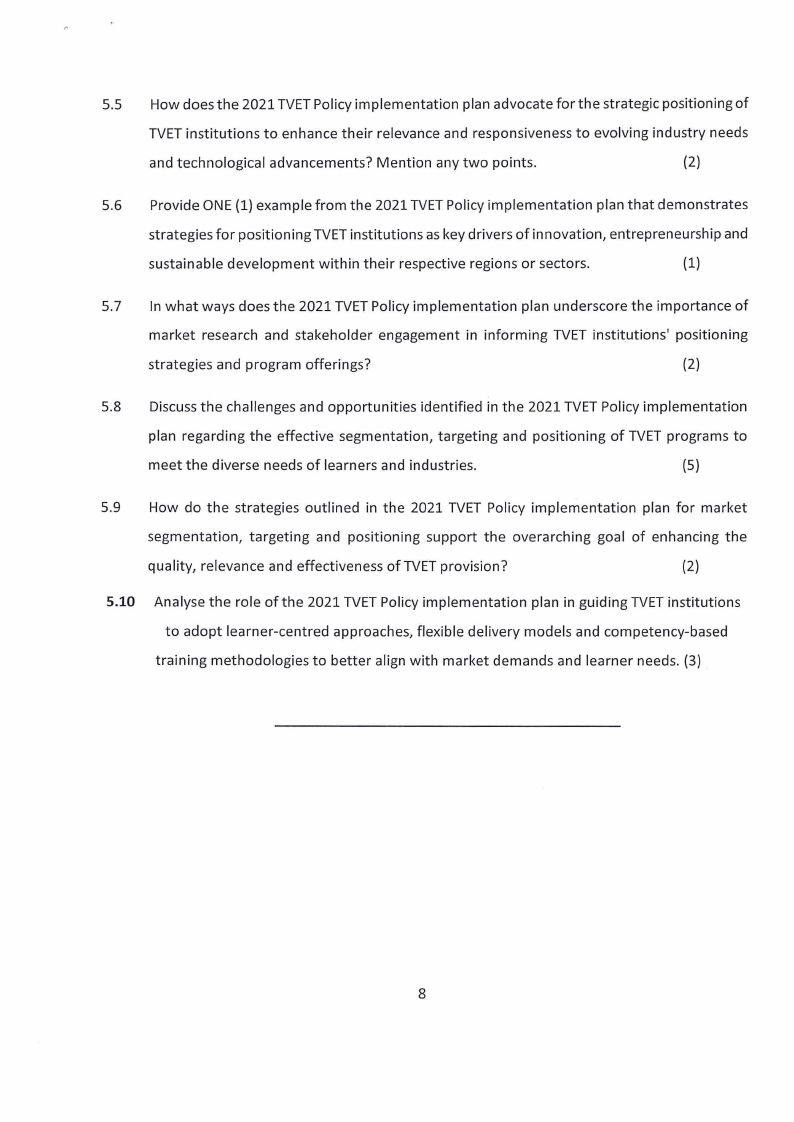 5.5 How does the 2021 TVET Policy implementation plan advocate for the strategic positioning of TVET institutions to enhance their relevance and responsiveness to evolving industry needs and technological advancements? Mention any two points. (2)

5.6 Provide ONE (1) example from the 2021 TVET Policy implementation plan that demonstrates strategies for positioning TVET institutions as key drivers of innovation, entrepreneurship and sustainable development within their respective regions or sectors. (1)

5.7 In what ways does the 2021 TVET Policy implementation plan underscore the importance of market research and stakeholder engagement in informing TVET institutions' positioning strategies and program offerings? (2)

5.8 Discuss the challenges and opportunities identified in the 2021 TVET Policy implementation plan regarding the effective segmentation, targeting and positioning of TVET programs to meet the diverse needs of learners and industries. (5)

5.9 How do the strategies outlined in the 2021 TVET Policy implementation plan for market segmentation, targeting and positioning support the overarching goal of enhancing the quality, relevance and effectiveness of TVET provision? (2)

5.10 Analyse the role of the 2021 TVET Policy implementation plan in guiding TVET institutions to adopt learner-centred approaches, flexible delivery models and competency-based training methodologies to better align with market demands and learner needs. (3)

8